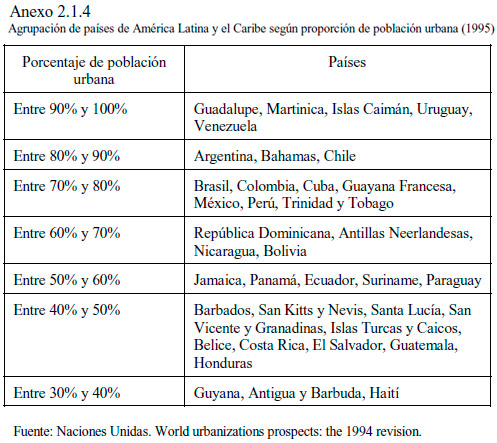 Anexo 2.1.4
Agrupación de países de América Latina y el Caribe según proporción de población urbana (1995)

| Porcentaje de población urbana | Países |
|---|---|
| Entre 90% y 100% | Guadalupe, Martinica, Islas Caimán, Uruguay, Venezuela |
| Entre 80% y 90% | Argentina, Bahamas, Chile |
| Entre 70% y 80% | Brasil, Colombia, Cuba, Guayana Francesa, México, Perú, Trinidad y Tobago |
| Entre 60% y 70% | República Dominicana, Antillas Neerlandesas, Nicaragua, Bolivia |
| Entre 50% y 60% | Jamaica, Panamá, Ecuador, Suriname, Paraguay |
| Entre 40% y 50% | Barbados, San Kitts y Nevis, Santa Lucía, San Vicente y Granadinas, Islas Turcas y Caicos, Belice, Costa Rica, El Salvador, Guatemala, Honduras |
| Entre 30% y 40% | Guyana, Antigua y Barbuda, Haití |

Fuente: Naciones Unidas. World urbanizations prospects: the 1994 revision.